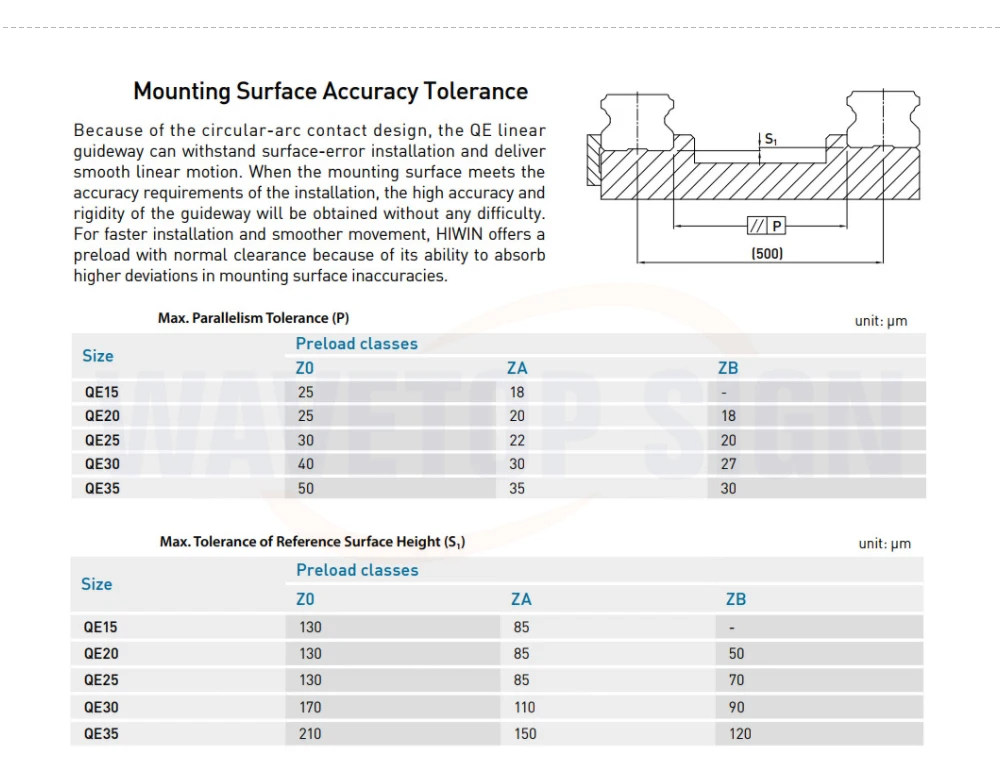 Mounting Surface Accuracy Tolerance

Because of the circular-arc contact design, the QE linear guideway can withstand surface-error installation and deliver smooth linear motion. When the mounting surface meets the accuracy requirements of the installation, the high accuracy and rigidity of the guideway will be obtained without any difficulty. For faster installation and smoother movement, HIWIN offers a preload with normal clearance because of its ability to absorb higher deviations in mounting surface inaccuracies.

$S_1$

// P

(500)

Max. Parallelism Tolerance (P)

unit: μm

| Size | Preload classes | | |
|---|---|---|---|
| | Z0 | ZA | ZB |
| QE15 | 25 | 18 | - |
| QE20 | 25 | 20 | 18 |
| QE25 | 30 | 22 | 20 |
| QE30 | 40 | 30 | 27 |
| QE35 | 50 | 35 | 30 |

Max. Tolerance of Reference Surface Height ($S_1$)

unit: μm

| Size | Preload classes | | |
|---|---|---|---|
| | Z0 | ZA | ZB |
| QE15 | 130 | 85 | - |
| QE20 | 130 | 85 | 50 |
| QE25 | 130 | 85 | 70 |
| QE30 | 170 | 110 | 90 |
| QE35 | 210 | 150 | 120 |

WAVETOP SIGN